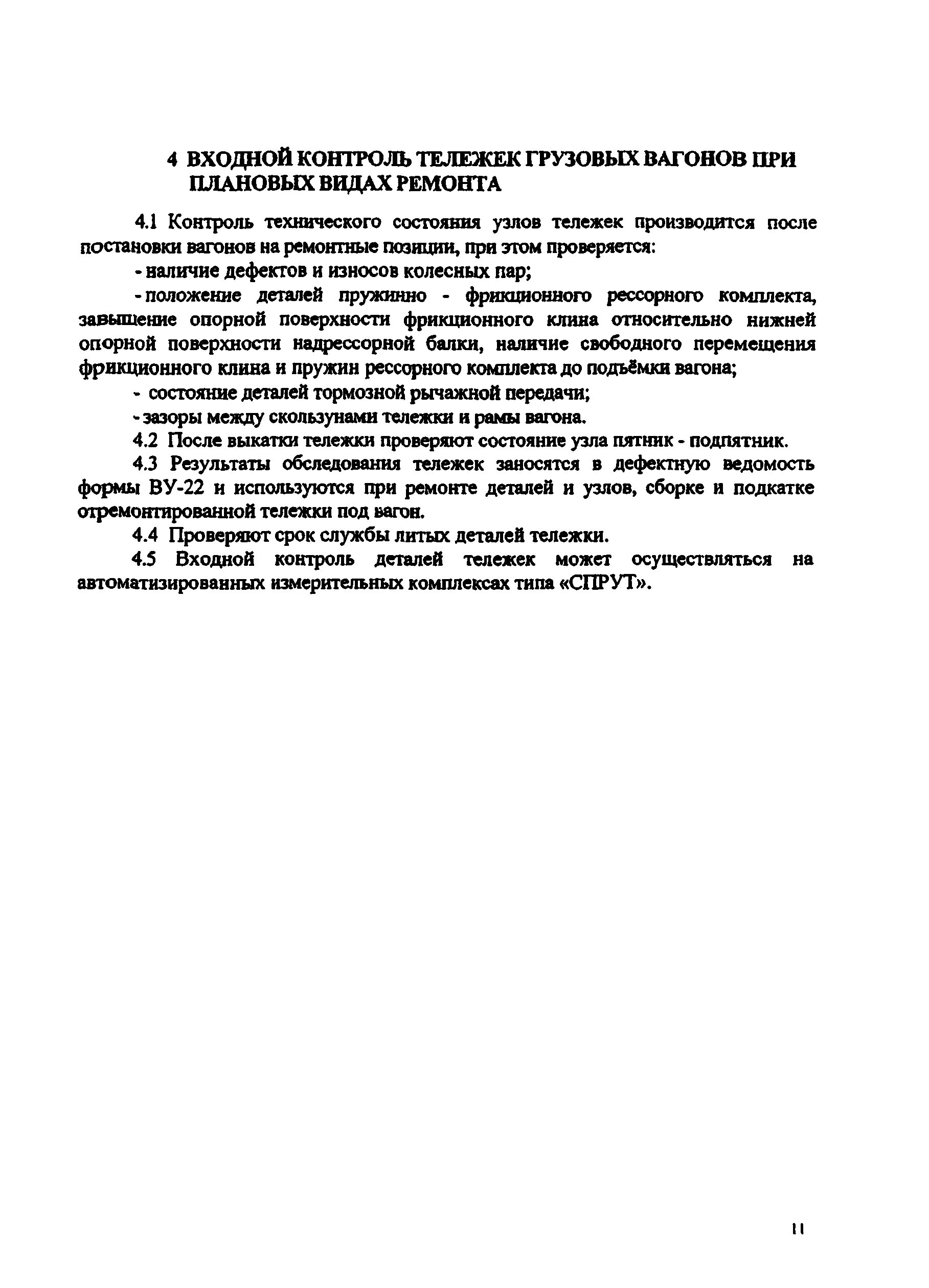 4 ВХОДНОЙ КОНТРОЛЬ ТЕЛЕЖЕК ГРУЗОВЫХ ВАГОНОВ ПРИ ПЛАНОВЫХ ВИДАХ РЕМОНТА

4.1 Контроль технического состояния узлов тележек производится после постановки вагонов на ремонтные позиции, при этом проверяется:

- наличие дефектов и износов колесных пар;

- положение деталей пружинно - фрикционного рессорного комплекта, завышение опорной поверхности фрикционного клина относительно нижней опорной поверхности надрессорной балки, наличие свободного перемещения фрикционного клина и пружин рессорного комплекта до подъёмки вагона;

- состояние деталей тормозной рычажной передачи;

- зазоры между скользунами тележки и рамы вагона.

4.2 После выкатки тележки проверяют состояние узла пятник - подпятник.

4.3 Результаты обследования тележек заносятся в дефектную ведомость формы ВУ-22 и используются при ремонте деталей и узлов, сборке и подкатке отремонтированной тележки под вагон.

4.4 Проверяют срок службы литых деталей тележки.

4.5 Входной контроль деталей тележек может осуществляться на автоматизированных измерительных комплексах типа «СПРУТ».

11